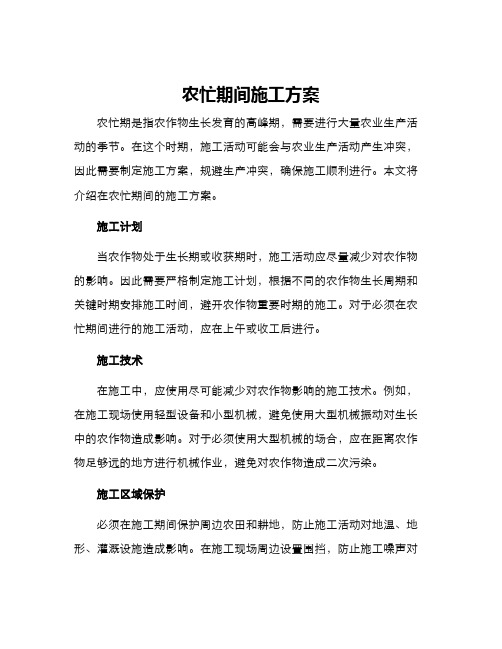 农忙期间施工方案

农忙期是指农作物生长发育的高峰期，需要进行大量农业生产活动的季节。在这个时期，施工活动可能会与农业生产活动产生冲突，因此需要制定施工方案，规避生产冲突，确保施工顺利进行。本文将介绍在农忙期间的施工方案。

施工计划

当农作物处于生长期或收获期时，施工活动应尽量减少对农作物的影响。因此需要严格制定施工计划，根据不同的农作物生长周期和关键时期安排施工时间，避开农作物重要时期的施工。对于必须在农忙期间进行的施工活动，应在上午或收工后进行。

施工技术

在施工中，应使用尽可能减少对农作物影响的施工技术。例如，在施工现场使用轻型设备和小型机械，避免使用大型机械振动对生长中的农作物造成影响。对于必须使用大型机械的场合，应在距离农作物足够远的地方进行机械作业，避免对农作物造成二次污染。

施工区域保护

必须在施工期间保护周边农田和耕地，防止施工活动对地温、地形、灌溉设施造成影响。在施工现场周边设置围挡，防止施工噪声对